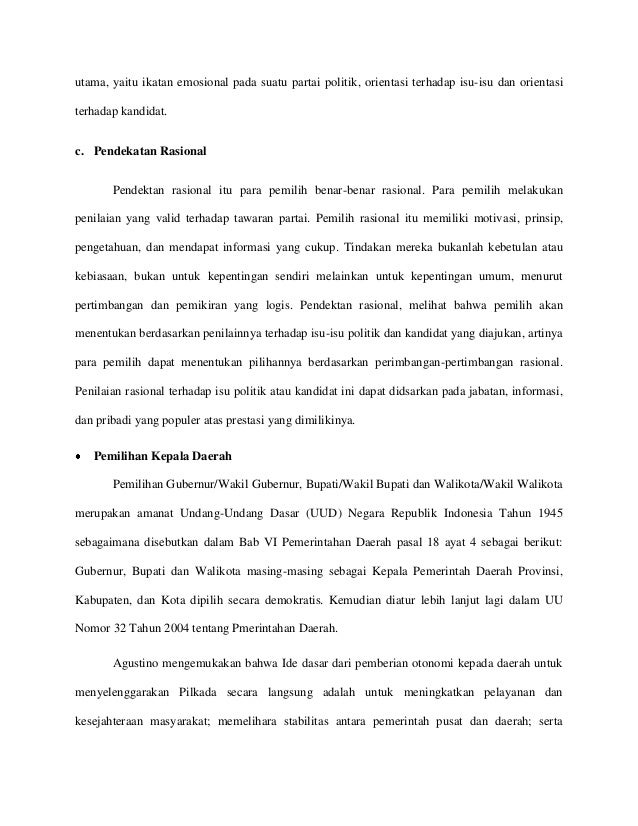 utama, yaitu ikatan emosional pada suatu partai politik, orientasi terhadap isu-isu dan orientasi terhadap kandidat.

c. Pendekatan Rasional

Pendektan rasional itu para pemilih benar-benar rasional. Para pemilih melakukan penilaian yang valid terhadap tawaran partai. Pemilih rasional itu memiliki motivasi, prinsip, pengetahuan, dan mendapat informasi yang cukup. Tindakan mereka bukanlah kebetulan atau kebiasaan, bukan untuk kepentingan sendiri melainkan untuk kepentingan umum, menurut pertimbangan dan pemikiran yang logis. Pendektan rasional, melihat bahwa pemilih akan menentukan berdasarkan penilainnya terhadap isu-isu politik dan kandidat yang diajukan, artinya para pemilih dapat menentukan pilihannya berdasarkan perimbangan-pertimbangan rasional. Penilaian rasional terhadap isu politik atau kandidat ini dapat didsarkan pada jabatan, informasi, dan pribadi yang populer atas prestasi yang dimilikinya.

• Pemilihan Kepala Daerah

Pemilihan Gubernur/Wakil Gubernur, Bupati/Wakil Bupati dan Walikota/Wakil Walikota merupakan amanat Undang-Undang Dasar (UUD) Negara Republik Indonesia Tahun 1945 sebagaimana disebutkan dalam Bab VI Pemerintahan Daerah pasal 18 ayat 4 sebagai berikut: Gubernur, Bupati dan Walikota masing-masing sebagai Kepala Pemerintah Daerah Provinsi, Kabupaten, dan Kota dipilih secara demokratis. Kemudian diatur lebih lanjut lagi dalam UU Nomor 32 Tahun 2004 tentang Pmerintahan Daerah.

Agustino mengemukakan bahwa Ide dasar dari pemberian otonomi kepada daerah untuk menyelenggarakan Pilkada secara langsung adalah untuk meningkatkan pelayanan dan kesejahteraan masyarakat; memelihara stabilitas antara pemerintah pusat dan daerah; serta